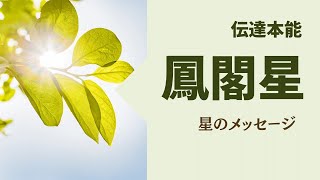 伝達本能

鳳閣星

星のメッセージ